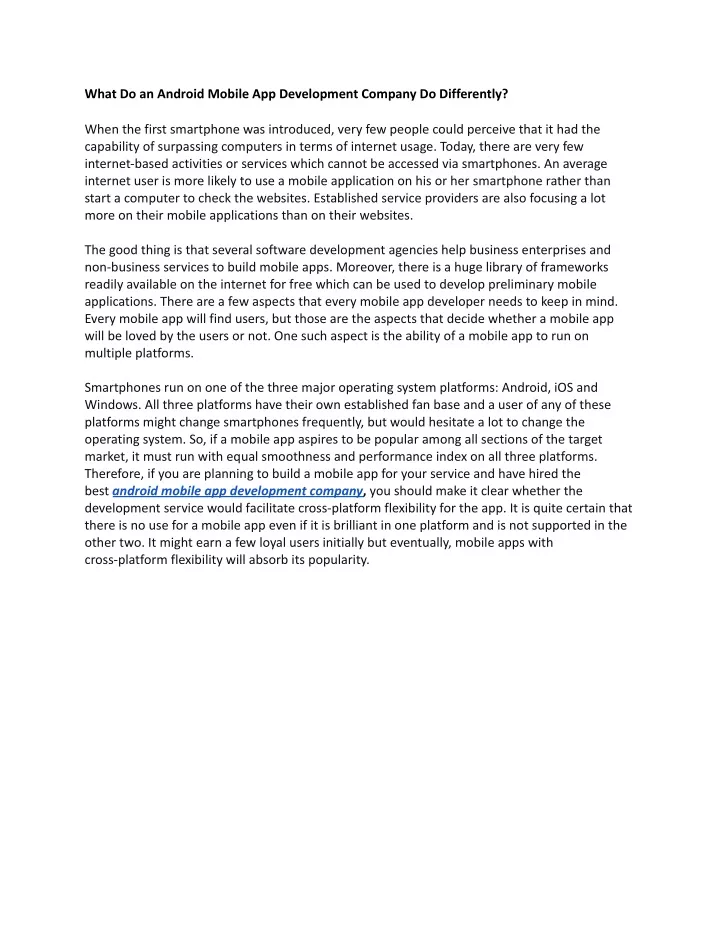 What Do an Android Mobile App Development Company Do Differently?

When the first smartphone was introduced, very few people could perceive that it had the capability of surpassing computers in terms of internet usage. Today, there are very few internet-based activities or services which cannot be accessed via smartphones. An average internet user is more likely to use a mobile application on his or her smartphone rather than start a computer to check the websites. Established service providers are also focusing a lot more on their mobile applications than on their websites.

The good thing is that several software development agencies help business enterprises and non-business services to build mobile apps. Moreover, there is a huge library of frameworks readily available on the internet for free which can be used to develop preliminary mobile applications. There are a few aspects that every mobile app developer needs to keep in mind. Every mobile app will find users, but those are the aspects that decide whether a mobile app will be loved by the users or not. One such aspect is the ability of a mobile app to run on multiple platforms.

Smartphones run on one of the three major operating system platforms: Android, iOS and Windows. All three platforms have their own established fan base and a user of any of these platforms might change smartphones frequently, but would hesitate a lot to change the operating system. So, if a mobile app aspires to be popular among all sections of the target market, it must run with equal smoothness and performance index on all three platforms. Therefore, if you are planning to build a mobile app for your service and have hired the best android mobile app development company, you should make it clear whether the development service would facilitate cross-platform flexibility for the app. It is quite certain that there is no use for a mobile app even if it is brilliant in one platform and is not supported in the other two. It might earn a few loyal users initially but eventually, mobile apps with cross-platform flexibility will absorb its popularity.